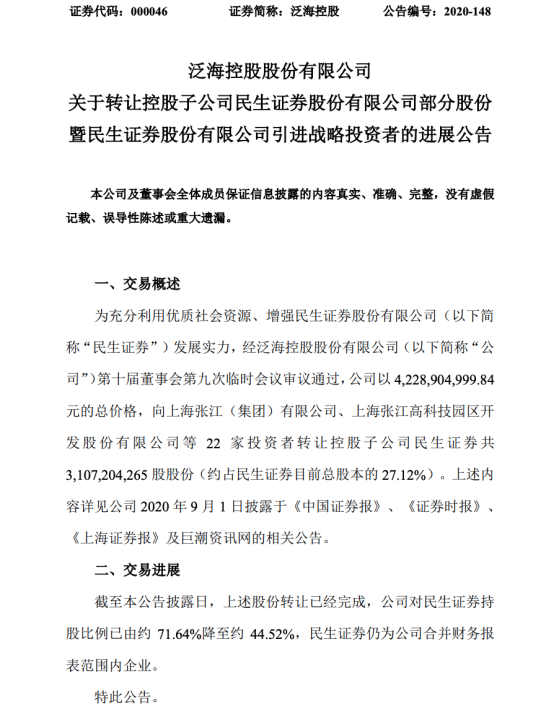 证券代码：000046　　证券简称：泛海控股　　公告编号：2020-148

泛海控股股份有限公司
关于转让控股子公司民生证券股份有限公司部分股份暨民生证券股份有限公司引进战略投资者的进展公告

本公司及董事会全体成员保证信息披露的内容真实、准确、完整，没有虚假记载、误导性陈述或重大遗漏。

一、交易概述

为充分利用优质社会资源、增强民生证券股份有限公司（以下简称“民生证券”）发展实力，经泛海控股股份有限公司（以下简称“公司”）第十届董事会第九次临时会议审议通过，公司以 4,228,904,999.84 元的总价格，向上海张江（集团）有限公司、上海张江高科技园区开发股份有限公司等 22 家投资者转让控股子公司民生证券共 3,107,204,265 股股份（约占民生证券目前总股本的 27.12%）。上述内容详见公司 2020 年 9 月 1 日披露于《中国证券报》、《证券时报》、《上海证券报》及巨潮资讯网的相关公告。

二、交易进展

截至本公告披露日，上述股份转让已经完成，公司对民生证券持股比例已由约 71.64%降至约 44.52%，民生证券仍为公司合并财务报表范围内企业。

特此公告。